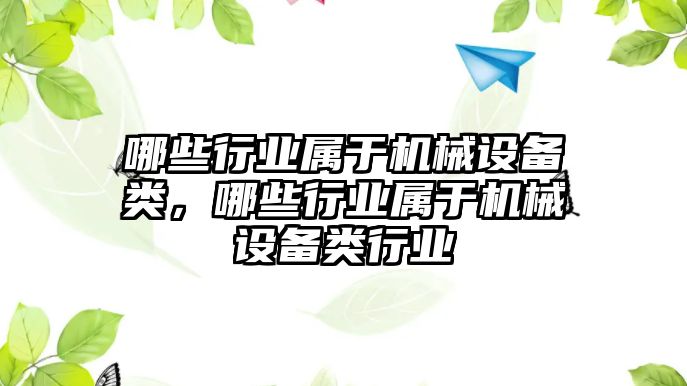 哪些行业属于机械设备类，哪些行业属于机械设备类行业